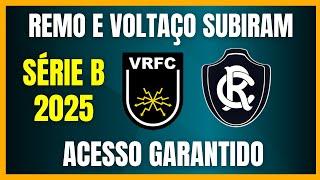 REMO E VOLTAÇO SUBIRAM

SÉRIE B 2025

VRFC

CR

ACESSO GARANTIDO